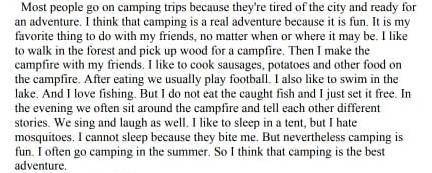 Most people go on camping trips because they're tired of the city and ready for an adventure. I think that camping is a real adventure because it is fun. It is my favorite thing to do with my friends, no matter when or where it may be. I like to walk in the forest and pick up wood for a campfire. Then I make the campfire with my friends. I like to cook sausages, potatoes and other food on the campfire. After eating we usually play football. I also like to swim in the lake. And I love fishing. But I do not eat the caught fish and I just set it free. In the evening we often sit around the campfire and tell each other different stories. We sing and laugh as well. I like to sleep in a tent, but I hate mosquitoes. I cannot sleep because they bite me. But nevertheless camping is fun. I often go camping in the summer. So I think that camping is the best adventure.